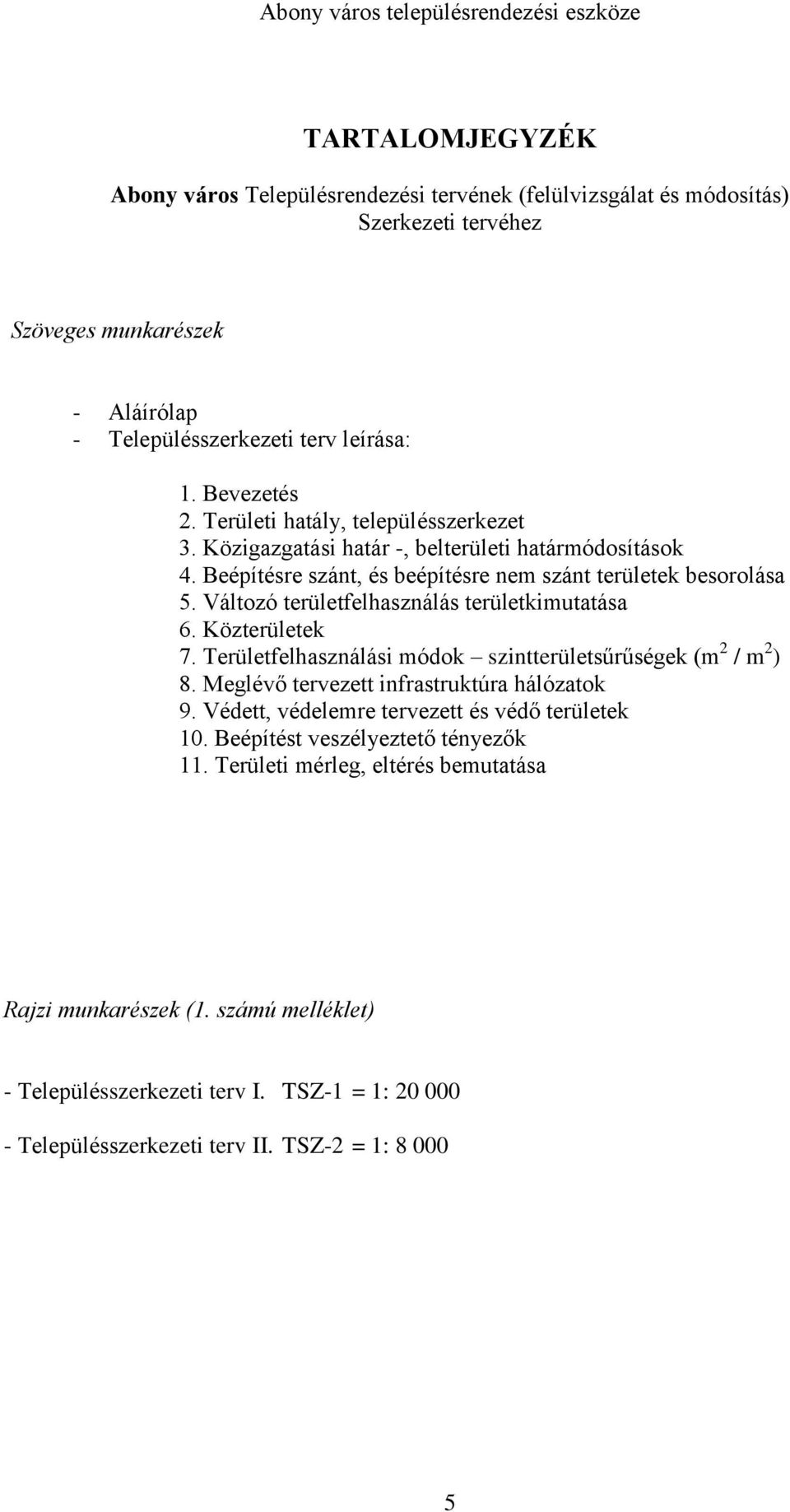 Abony város településrendezési eszköze

TARTALOMJEGYZÉK

Abony város Településrendezési tervének (felülvizsgálat és módosítás) Szerkezeti tervéhez

Szöveges munkarészek

- Aláírólap
- Településszerkezeti terv leírása:

1. Bevezetés
2. Területi hatály, településszerkezet
3. Közigazgatási határ -, belterületi határmódosítások
4. Beépítésre szánt, és beépítésre nem szánt területek besorolása
5. Változó területfelhasználás területkimutatása
6. Közterületek
7. Területfelhasználási módok – szintterületsűrűségek ($m^2$ / $m^2$)
8. Meglévő tervezett infrastruktúra hálózatok
9. Védett, védelemre tervezett és védő területek
10. Beépítést veszélyeztető tényezők
11. Területi mérleg, eltérés bemutatása

Rajzi munkarészek (1. számú melléklet)

- Településszerkezeti terv I. TSZ-1 = 1: 20 000

- Településszerkezeti terv II. TSZ-2 = 1: 8 000

5